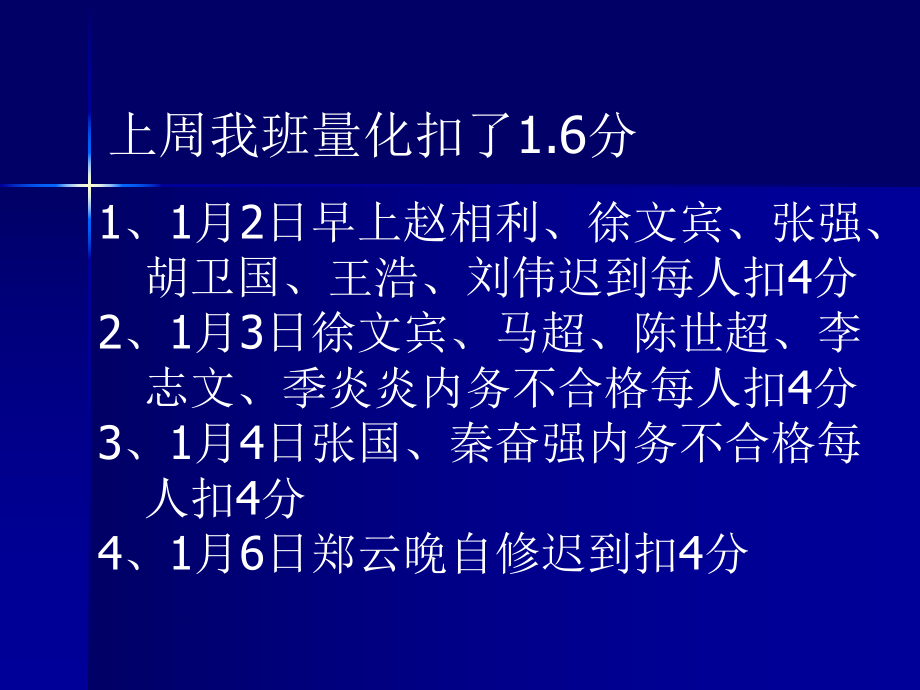 上周我班量化扣了1.6分

1、1月2日早上赵相利、徐文宾、张强、胡卫国、王浩、刘伟迟到每人扣4分
2、1月3日徐文宾、马超、陈世超、李志文、季炎炎内务不合格每人扣4分
3、1月4日张国、秦奋强内务不合格每人扣4分
4、1月6日郑云晚自修迟到扣4分